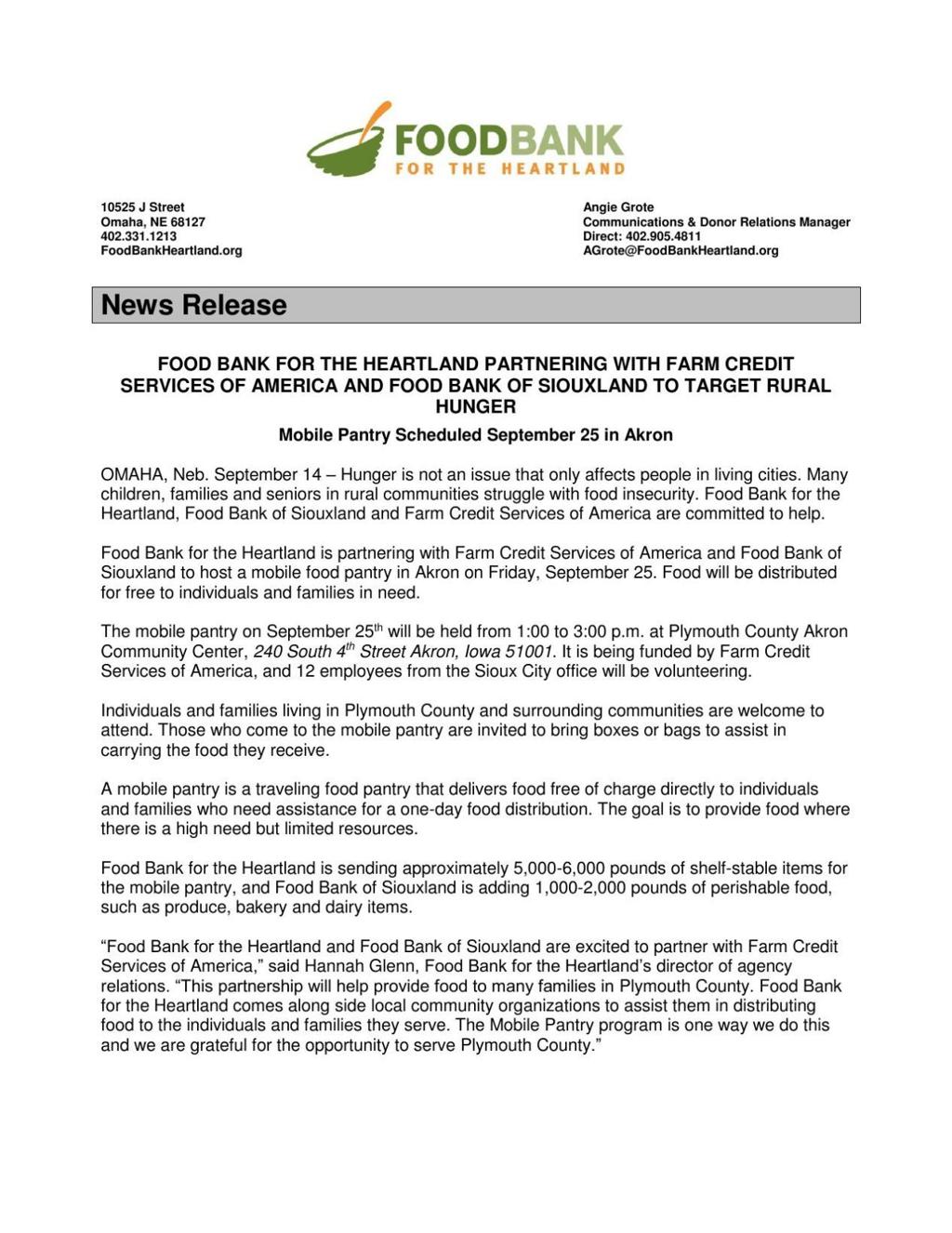 FOODBANK
FOR THE HEARTLAND

10525 J Street
Omaha, NE 68127
402.331.1213
FoodBankHeartland.org

Angie Grote
Communications & Donor Relations Manager
Direct: 402.905.4811
AGrote@FoodBankHeartland.org

News Release

FOOD BANK FOR THE HEARTLAND PARTNERING WITH FARM CREDIT SERVICES OF AMERICA AND FOOD BANK OF SIOUXLAND TO TARGET RURAL HUNGER

Mobile Pantry Scheduled September 25 in Akron

OMAHA, Neb. September 14 – Hunger is not an issue that only affects people in living cities. Many children, families and seniors in rural communities struggle with food insecurity. Food Bank for the Heartland, Food Bank of Siouxland and Farm Credit Services of America are committed to help.

Food Bank for the Heartland is partnering with Farm Credit Services of America and Food Bank of Siouxland to host a mobile food pantry in Akron on Friday, September 25. Food will be distributed for free to individuals and families in need.

The mobile pantry on September 25$^{th}$ will be held from 1:00 to 3:00 p.m. at Plymouth County Akron Community Center, 240 South 4$^{th}$ Street Akron, Iowa 51001. It is being funded by Farm Credit Services of America, and 12 employees from the Sioux City office will be volunteering.

Individuals and families living in Plymouth County and surrounding communities are welcome to attend. Those who come to the mobile pantry are invited to bring boxes or bags to assist in carrying the food they receive.

A mobile pantry is a traveling food pantry that delivers food free of charge directly to individuals and families who need assistance for a one-day food distribution. The goal is to provide food where there is a high need but limited resources.

Food Bank for the Heartland is sending approximately 5,000-6,000 pounds of shelf-stable items for the mobile pantry, and Food Bank of Siouxland is adding 1,000-2,000 pounds of perishable food, such as produce, bakery and dairy items.

“Food Bank for the Heartland and Food Bank of Siouxland are excited to partner with Farm Credit Services of America,” said Hannah Glenn, Food Bank for the Heartland’s director of agency relations. “This partnership will help provide food to many families in Plymouth County. Food Bank for the Heartland comes along side local community organizations to assist them in distributing food to the individuals and families they serve. The Mobile Pantry program is one way we do this and we are grateful for the opportunity to serve Plymouth County.”